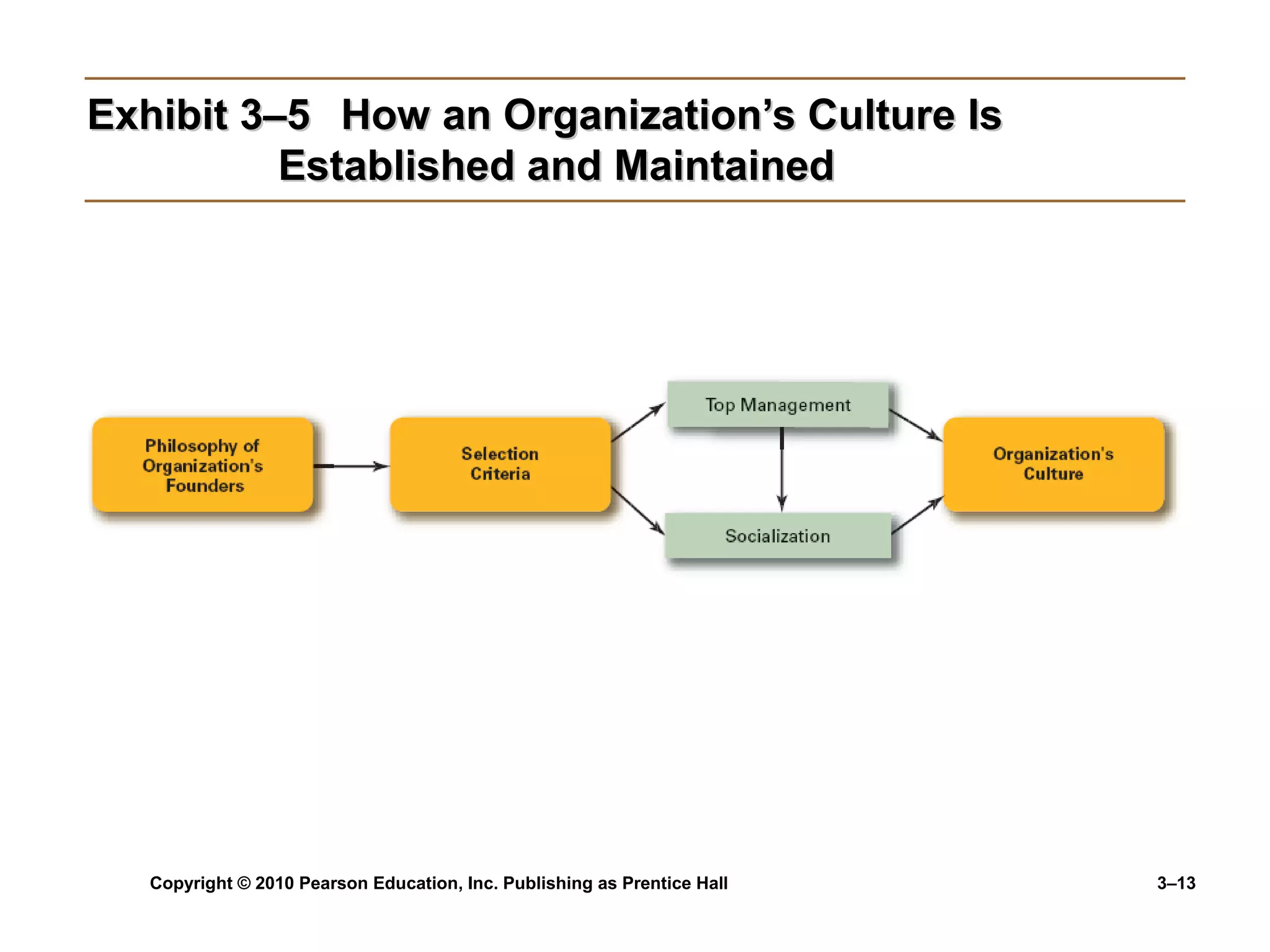 Exhibit 3–5 How an Organization’s Culture Is Established and Maintained

Philosophy of Organization's Founders

Selection Criteria

Top Management

Socialization

Organization's Culture

Copyright © 2010 Pearson Education, Inc. Publishing as Prentice Hall

3–13